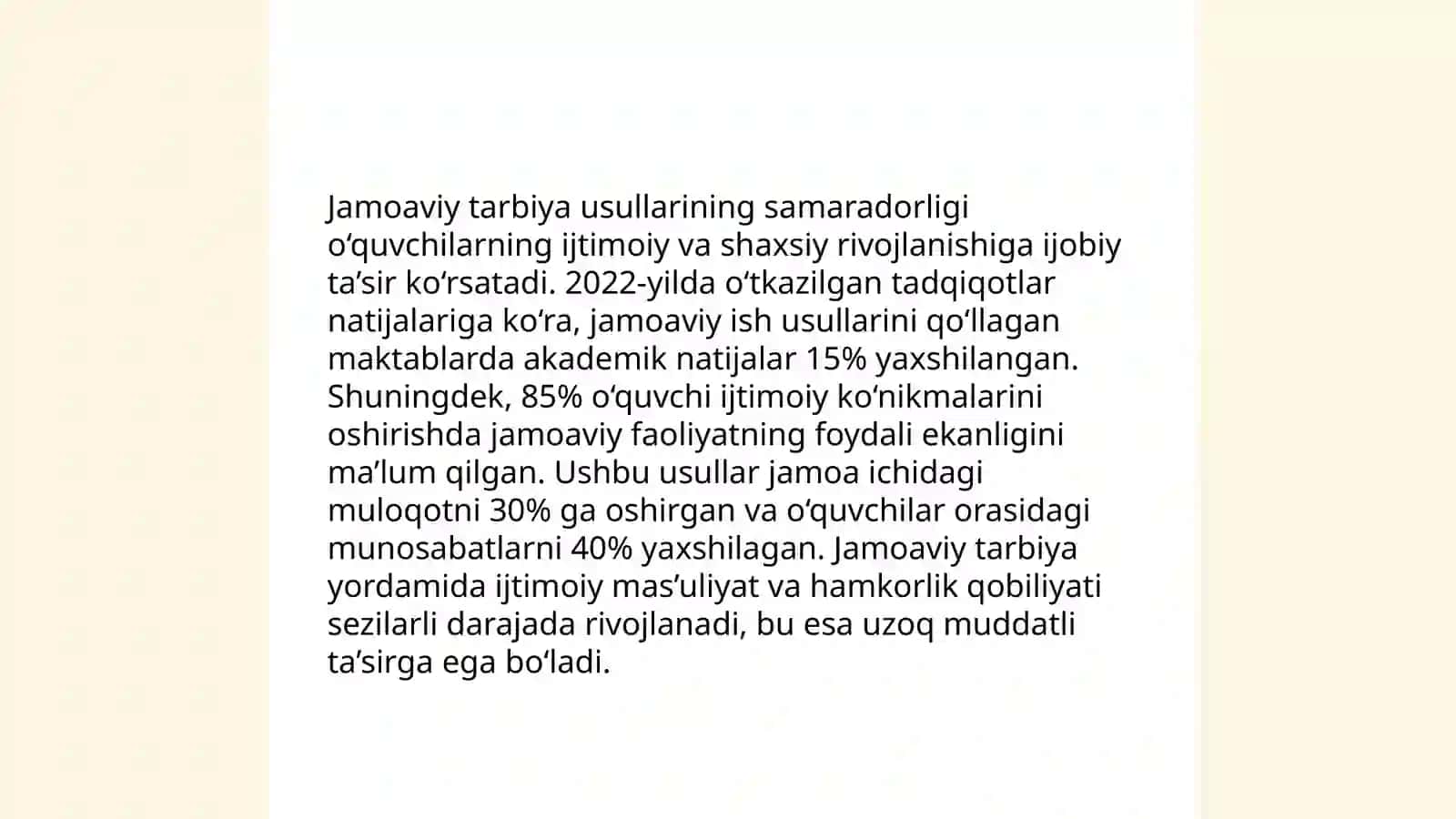 Jamoaviy tarbiya usullarining samaradorligi oʻquvchilarning ijtimoiy va shaxsiy rivojlanishiga ijobiy taʼsir koʻrsatadi. 2022-yilda oʻtkazilgan tadqiqotlar natijalariga koʻra, jamoaviy ish usullarini qoʻllagan maktablarda akademik natijalar 15% yaxshilangan. Shuningdek, 85% oʻquvchi ijtimoiy koʻnikmalarini oshirishda jamoaviy faoliyatning foydali ekanligini maʼlum qilgan. Ushbu usullar jamoa ichidagi muloqotni 30% ga oshirgan va oʻquvchilar orasidagi munosabatlarni 40% yaxshilagan. Jamoaviy tarbiya yordamida ijtimoiy masʼuliyat va hamkorlik qobiliyati sezilarli darajada rivojlanadi, bu esa uzoq muddatli taʼsirga ega boʻladi.